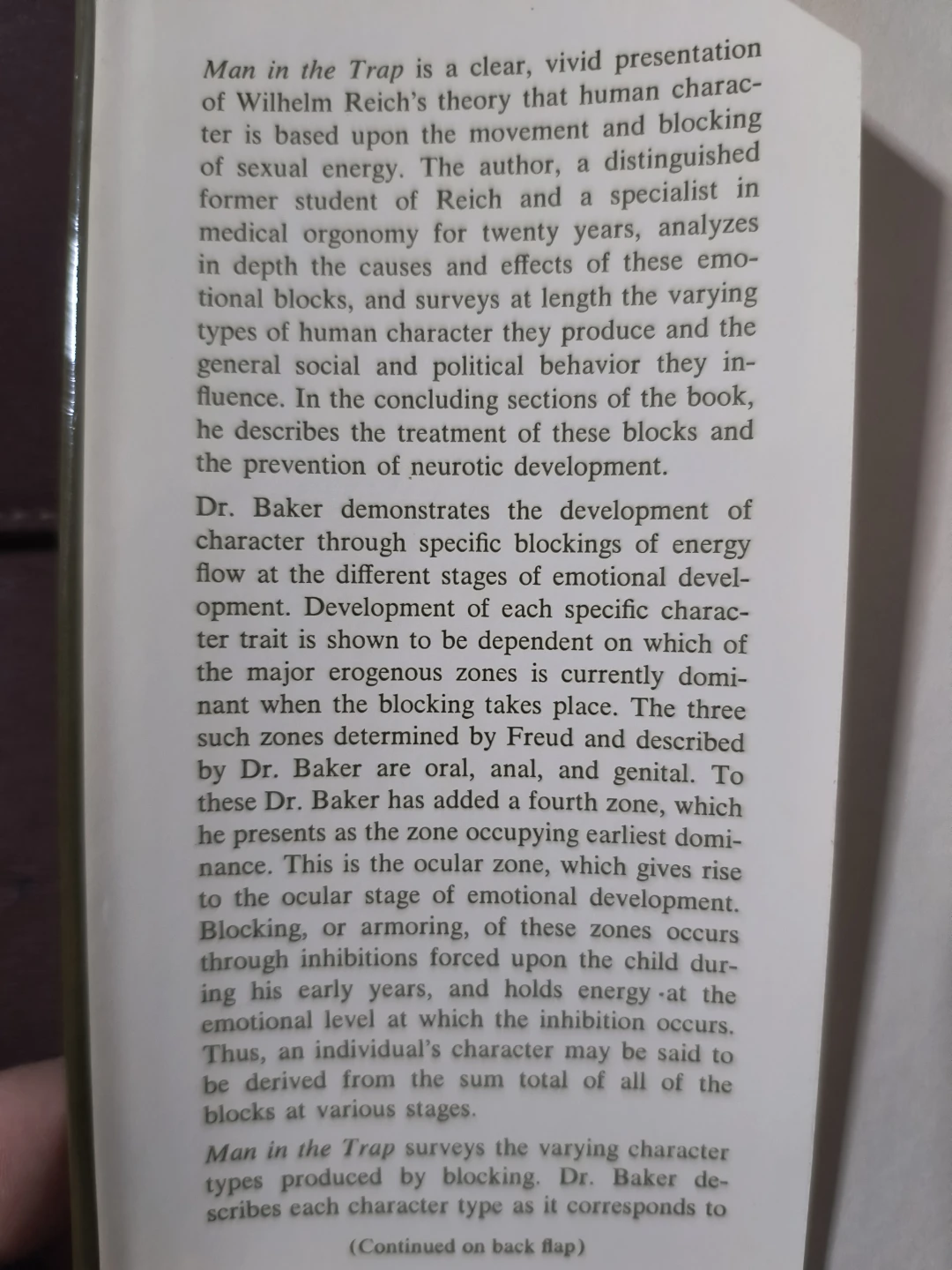 Man in the Trap is a clear, vivid presentation of Wilhelm Reich's theory that human character is based upon the movement and blocking of sexual energy. The author, a distinguished former student of Reich and a specialist in medical orgonomy for twenty years, analyzes in depth the causes and effects of these emotional blocks, and surveys at length the varying types of human character they produce and the general social and political behavior they influence. In the concluding sections of the book, he describes the treatment of these blocks and the prevention of neurotic development.

Dr. Baker demonstrates the development of character through specific blockings of energy flow at the different stages of emotional development. Development of each specific character trait is shown to be dependent on which of the major erogenous zones is currently dominant when the blocking takes place. The three such zones determined by Freud and described by Dr. Baker are oral, anal, and genital. To these Dr. Baker has added a fourth zone, which he presents as the zone occupying earliest dominance. This is the ocular zone, which gives rise to the ocular stage of emotional development. Blocking, or armoring, of these zones occurs through inhibitions forced upon the child during his early years, and holds energy at the emotional level at which the inhibition occurs. Thus, an individual's character may be said to be derived from the sum total of all of the blocks at various stages.

Man in the Trap surveys the varying character types produced by blocking. Dr. Baker describes each character type as it corresponds to

(Continued on back flap)